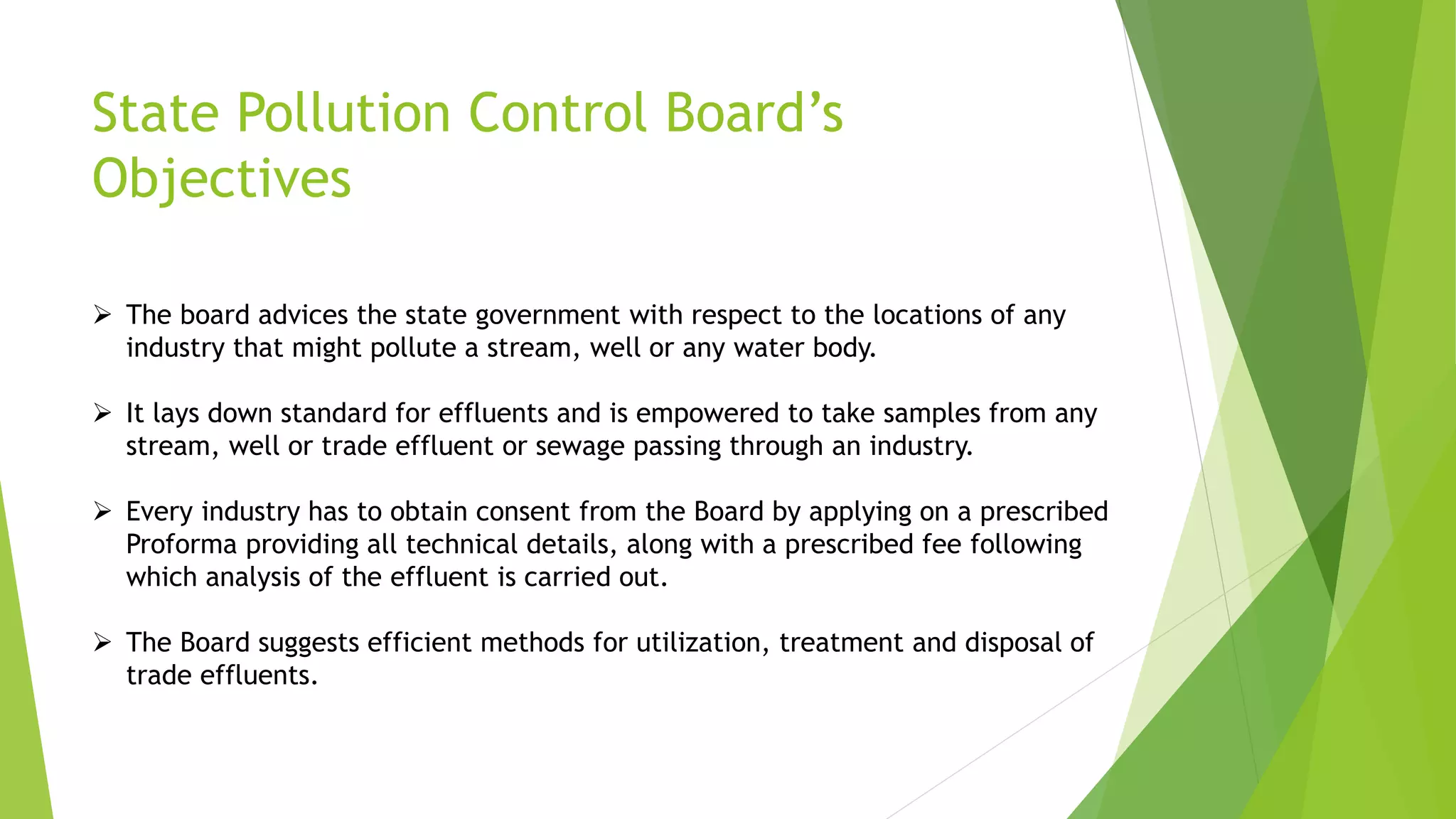 State Pollution Control Board's Objectives

➢ The board advices the state government with respect to the locations of any industry that might pollute a stream, well or any water body.

➢ It lays down standard for effluents and is empowered to take samples from any stream, well or trade effluent or sewage passing through an industry.

➢ Every industry has to obtain consent from the Board by applying on a prescribed Proforma providing all technical details, along with a prescribed fee following which analysis of the effluent is carried out.

➢ The Board suggests efficient methods for utilization, treatment and disposal of trade effluents.